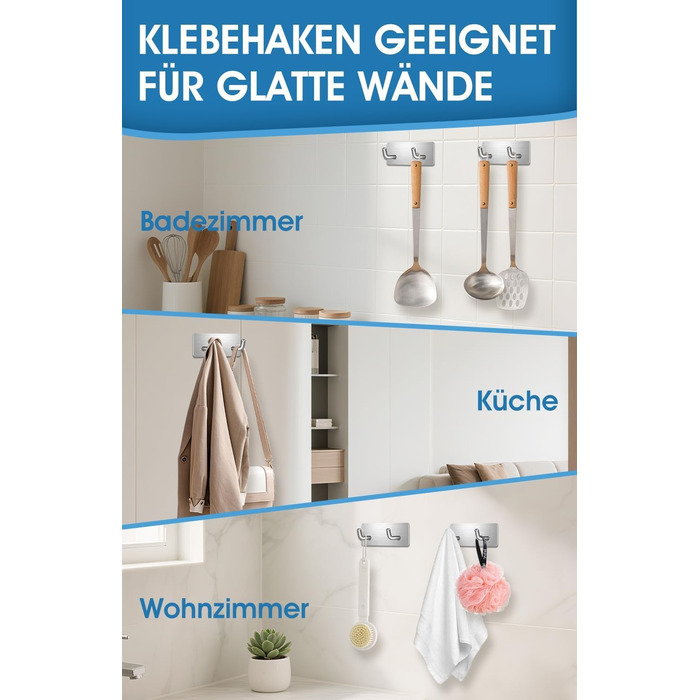 KLEBEHAKEN GEEIGNET FÜR GLATTE WÄNDE

Badezimmer

Küche

Wohnzimmer